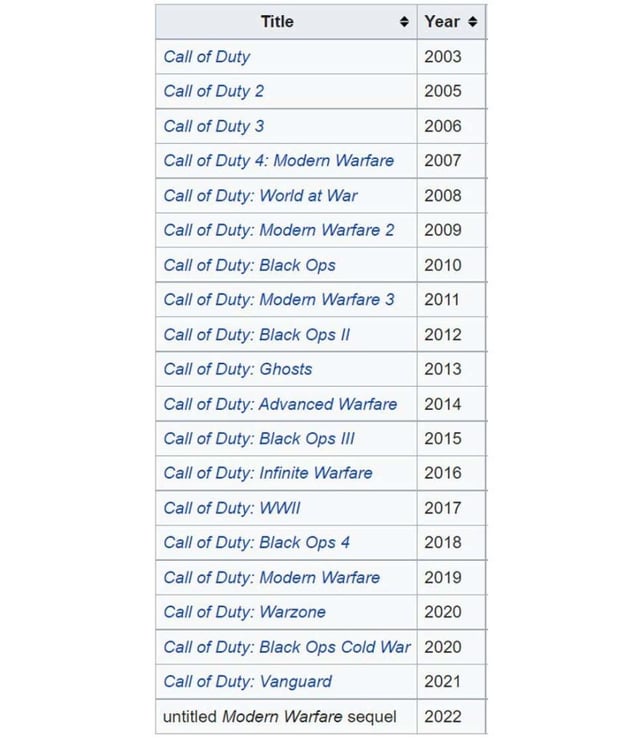 | Title | Year |
|---|---|
| Call of Duty | 2003 |
| Call of Duty 2 | 2005 |
| Call of Duty 3 | 2006 |
| Call of Duty 4: Modern Warfare | 2007 |
| Call of Duty: World at War | 2008 |
| Call of Duty: Modern Warfare 2 | 2009 |
| Call of Duty: Black Ops | 2010 |
| Call of Duty: Modern Warfare 3 | 2011 |
| Call of Duty: Black Ops II | 2012 |
| Call of Duty: Ghosts | 2013 |
| Call of Duty: Advanced Warfare | 2014 |
| Call of Duty: Black Ops III | 2015 |
| Call of Duty: Infinite Warfare | 2016 |
| Call of Duty: WWII | 2017 |
| Call of Duty: Black Ops 4 | 2018 |
| Call of Duty: Modern Warfare | 2019 |
| Call of Duty: Warzone | 2020 |
| Call of Duty: Black Ops Cold War | 2020 |
| Call of Duty: Vanguard | 2021 |
| untitled Modern Warfare sequel | 2022 |